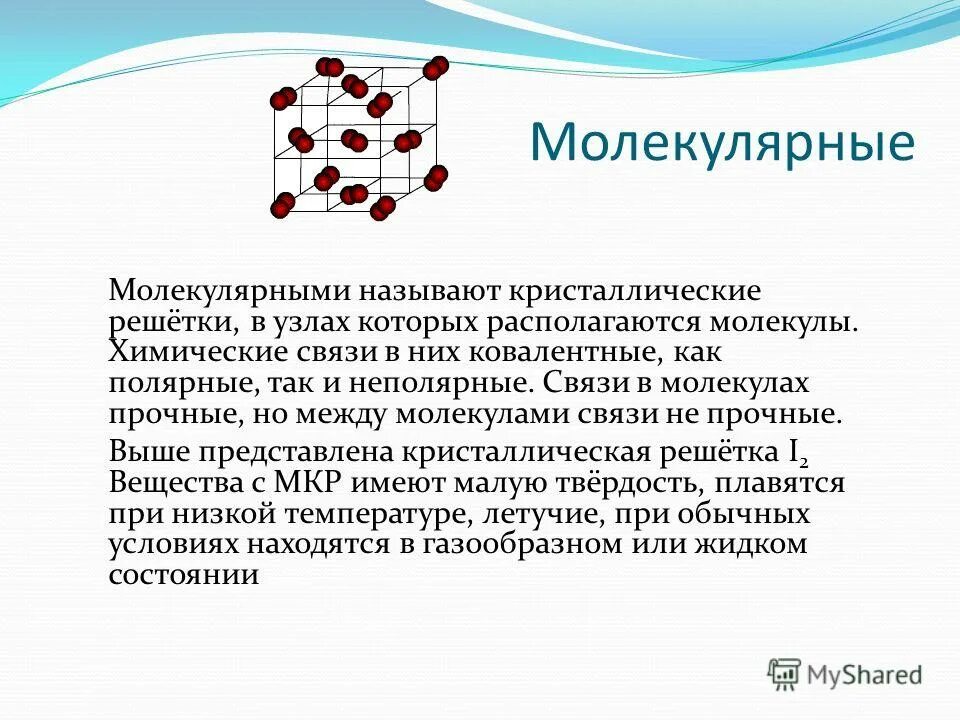 Молекулярные

Молекулярными называют кристаллические решётки, в узлах которых располагаются молекулы. Химические связи в них ковалентные, как полярные, так и неполярные. Связи в молекулах прочные, но между молекулами связи не прочные.

Выше представлена кристаллическая решётка $I_2$ Вещества с МКР имеют малую твёрдость, плавятся при низкой температуре, летучие, при обычных условиях находятся в газообразном или жидком состоянии

MyShared